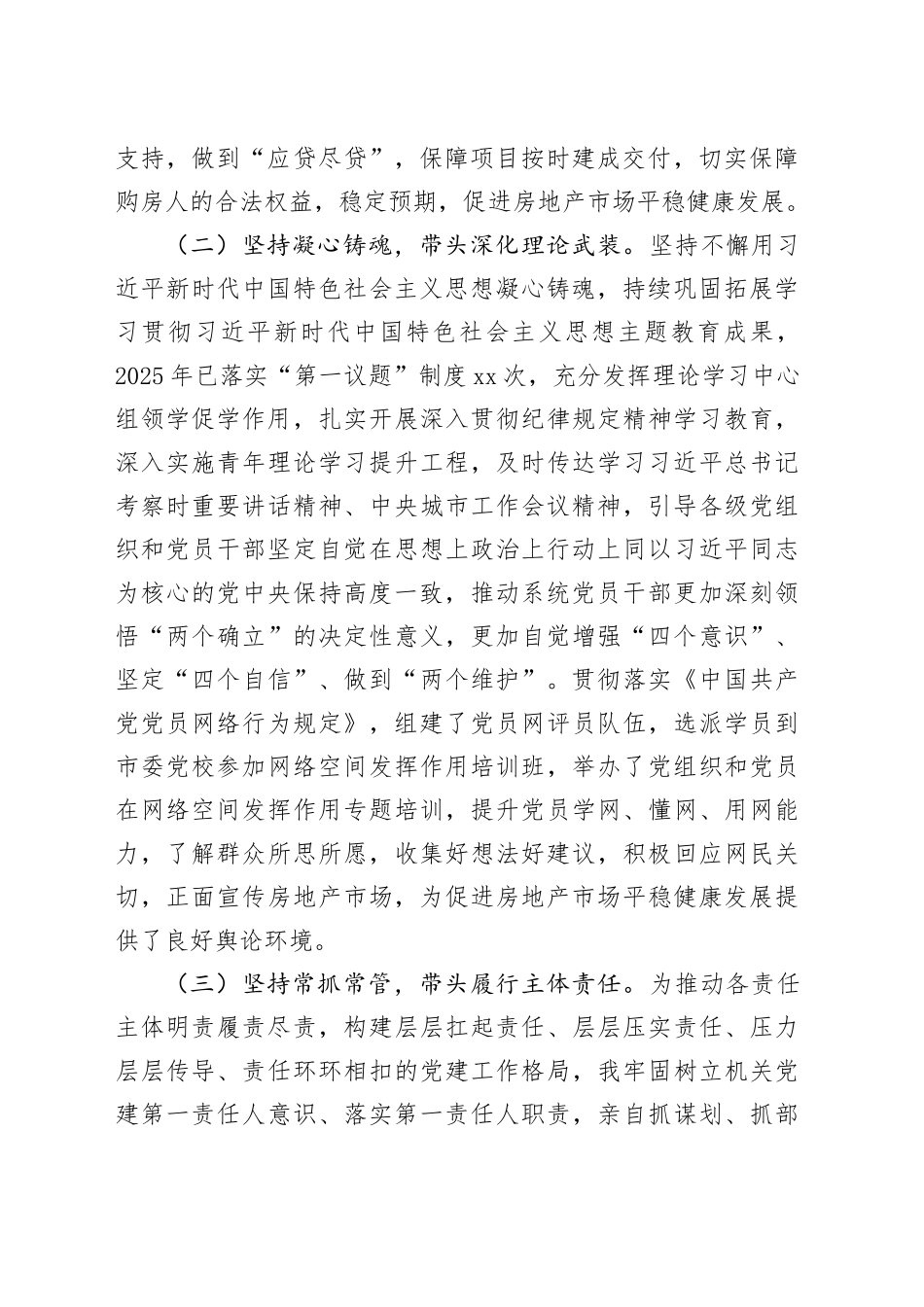 支持，做到“应贷尽贷”，保障项目按时建成交付，切实保障购房人的合法权益，稳定预期，促进房地产市场平稳健康发展。

（二）坚持凝心铸魂，带头深化理论武装。坚持不懈用习近平新时代中国特色社会主义思想凝心铸魂，持续巩固拓展学习贯彻习近平新时代中国特色社会主义思想主题教育成果，2025年已落实“第一议题”制度xx次，充分发挥理论学习中心组领学促学作用，扎实开展深入贯彻纪律规定精神学习教育，深入实施青年理论学习提升工程，及时传达学习习近平总书记考察时重要讲话精神、中央城市工作会议精神，引导各级党组织和党员干部坚定自觉在思想上政治上行动上同以习近平同志为核心的党中央保持高度一致，推动系统党员干部更加深刻领悟“两个确立”的决定性意义，更加自觉增强“四个意识”、坚定“四个自信”、做到“两个维护”。贯彻落实《中国共产党党员网络行为规定》，组建了党员网评员队伍，选派学员到市委党校参加网络空间发挥作用培训班，举办了党组织和党员在网络空间发挥作用专题培训，提升党员学网、懂网、用网能力，了解群众所思所愿，收集好想法好建议，积极回应网民关切，正面宣传房地产市场，为促进房地产市场平稳健康发展提供了良好舆论环境。

（三）坚持常抓常管，带头履行主体责任。为推动各责任主体明责履责尽责，构建层层扛起责任、层层压实责任、压力层层传导、责任环环相扣的党建工作格局，我牢固树立机关党建第一责任人意识、落实第一责任人职责，亲自抓谋划、抓部